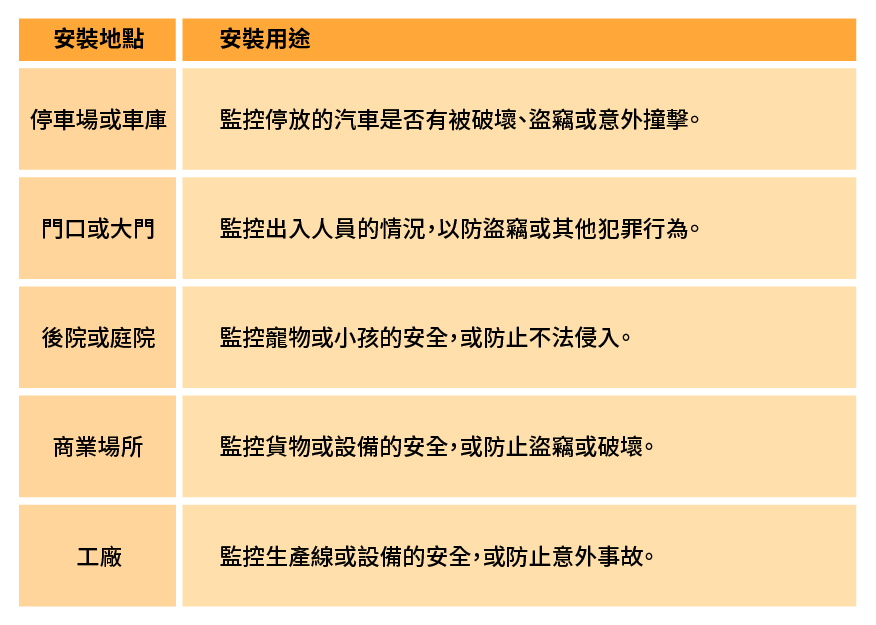 | 安裝地點 | 安裝用途 |
|---|---|
| 停車場或車庫 | 監控停放的汽車是否有被破壞、盜竊或意外撞擊。 |
| 門口或大門 | 監控出入人員的情況，以防盜竊或其他犯罪行為。 |
| 後院或庭院 | 監控寵物或小孩的安全，或防止不法侵入。 |
| 商業場所 | 監控貨物或設備的安全，或防止盜竊或破壞。 |
| 工廠 | 監控生產線或設備的安全，或防止意外事故。 |